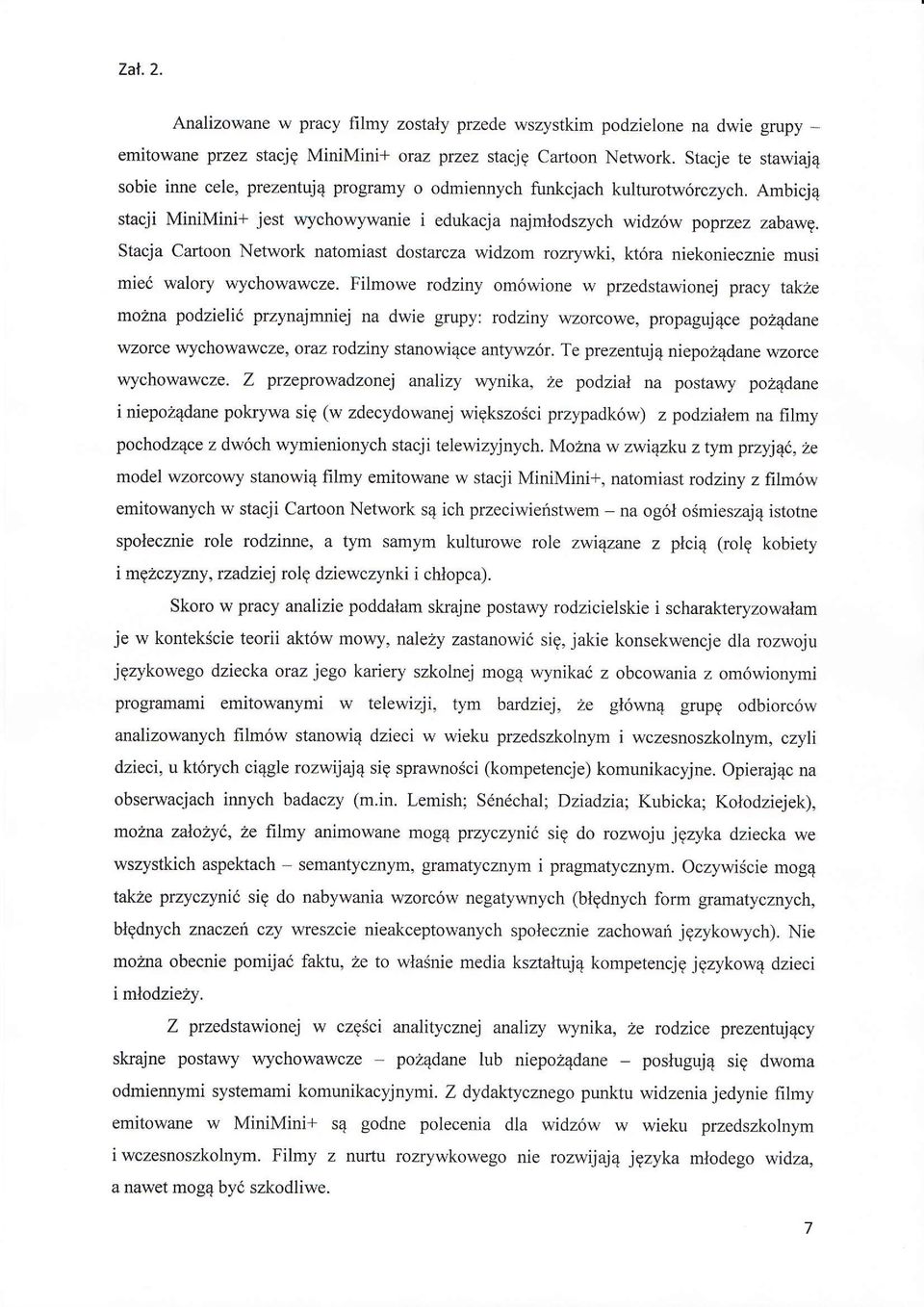 Zał. 2.

Analizowane w pracy filmy zostały przede wszystkim podzielone na dwie grupy – emitowane przez stację MiniMini+ oraz przez stację Cartoon Network. Stacje te stawiają sobie inne cele, prezentują programy o odmiennych funkcjach kulturotwórczych. Ambicją stacji MiniMini+ jest wychowywanie i edukacja najmłodszych widzów poprzez zabawę. Stacja Cartoon Network natomiast dostarcza widzom rozrywki, która niekoniecznie musi mieć walory wychowawcze. Filmowe rodziny omówione w przedstawionej pracy także można podzielić przynajmniej na dwie grupy: rodziny wzorcowe, propagujące pożądane wzorce wychowawcze, oraz rodziny stanowiące antywzór. Te prezentują niepożądane wzorce wychowawcze. Z przeprowadzonej analizy wynika, że podział na postawy pożądane i niepożądane pokrywa się (w zdecydowanej większości przypadków) z podziałem na filmy pochodzące z dwóch wymienionych stacji telewizyjnych. Można w związku z tym przyjąć, że model wzorcowy stanowią filmy emitowane w stacji MiniMini+, natomiast rodziny z filmów emitowanych w stacji Cartoon Network są ich przeciwieństwem – na ogół ośmieszają istotne społecznie role rodzinne, a tym samym kulturowe role związane z płcią (rolę kobiety i mężczyzny, rzadziej rolę dziewczynki i chłopca).

Skoro w pracy analizie poddałam skrajne postawy rodzicielskie i scharakteryzowałam je w kontekście teorii aktów mowy, należy zastanowić się, jakie konsekwencje dla rozwoju językowego dziecka oraz jego kariery szkolnej mogą wynikać z obcowania z omówionymi programami emitowanymi w telewizji, tym bardziej, że główną grupę odbiorców analizowanych filmów stanowią dzieci w wieku przedszkolnym i wczesnoszkolnym, czyli dzieci, u których ciągle rozwijają się sprawności (kompetencje) komunikacyjne. Opierając na obserwacjach innych badaczy (m.in. Lemish; Sénéchal; Dziadzia; Kubicka; Kołodziejek), można założyć, że filmy animowane mogą przyczynić się do rozwoju języka dziecka we wszystkich aspektach – semantycznym, gramatycznym i pragmatycznym. Oczywiście mogą także przyczynić się do nabywania wzorców negatywnych (błędnych form gramatycznych, błędnych znaczeń czy wreszcie nieakceptowanych społecznie zachowań językowych). Nie można obecnie pomijać faktu, że to właśnie media kształtują kompetencję językową dzieci i młodzieży.

Z przedstawionej w części analitycznej analizy wynika, że rodzice prezentujący skrajne postawy wychowawcze – pożądane lub niepożądane – posługują się dwoma odmiennymi systemami komunikacyjnymi. Z dydaktycznego punktu widzenia jedynie filmy emitowane w MiniMini+ są godne polecenia dla widzów w wieku przedszkolnym i wczesnoszkolnym. Filmy z nurtu rozrywkowego nie rozwijają języka młodego widza, a nawet mogą być szkodliwe.

7